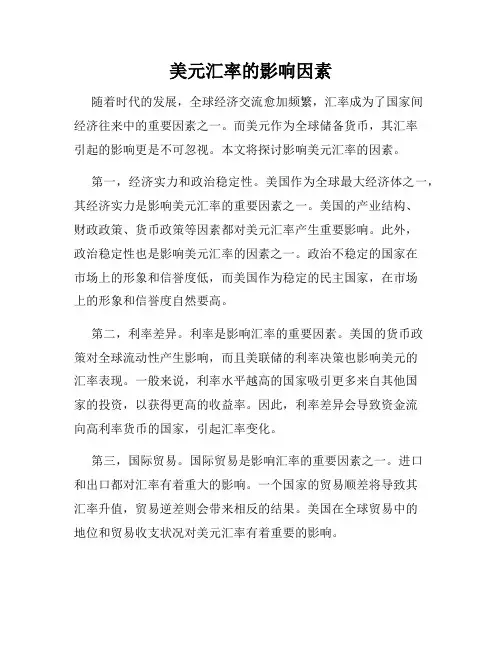 美元汇率的影响因素

随着时代的发展，全球经济交流愈加频繁，汇率成为了国家间经济往来中的重要因素之一。而美元作为全球储备货币，其汇率引起的影响更是不可忽视。本文将探讨影响美元汇率的因素。

第一，经济实力和政治稳定性。美国作为全球最大经济体之一，其经济实力是影响美元汇率的重要因素之一。美国的产业结构、财政政策、货币政策等因素都对美元汇率产生重要影响。此外，政治稳定性也是影响美元汇率的因素之一。政治不稳定的国家在市场上的形象和信誉度低，而美国作为稳定的民主国家，在市场上的形象和信誉度自然要高。

第二，利率差异。利率是影响汇率的重要因素。美国的货币政策对全球流动性产生影响，而且美联储的利率决策也影响美元的汇率表现。一般来说，利率水平越高的国家吸引更多来自其他国家的投资，以获得更高的收益率。因此，利率差异会导致资金流向高利率货币的国家，引起汇率变化。

第三，国际贸易。国际贸易是影响汇率的重要因素之一。进口和出口都对汇率有着重大的影响。一个国家的贸易顺差将导致其汇率升值，贸易逆差则会带来相反的结果。美国在全球贸易中的地位和贸易收支状况对美元汇率有着重要的影响。